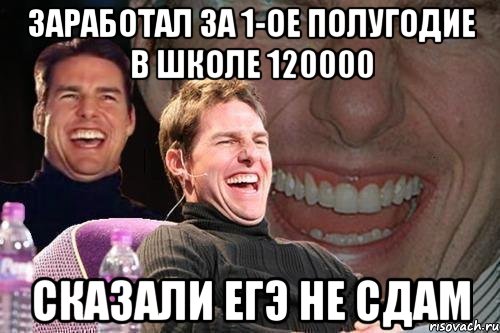 ЗАРАБОТАЛ ЗА 1-ОЕ ПОЛУГОДИЕ В ШКОЛЕ 120000

СКАЗАЛИ ЕГЭ НЕ СДАМ

risovach.ru